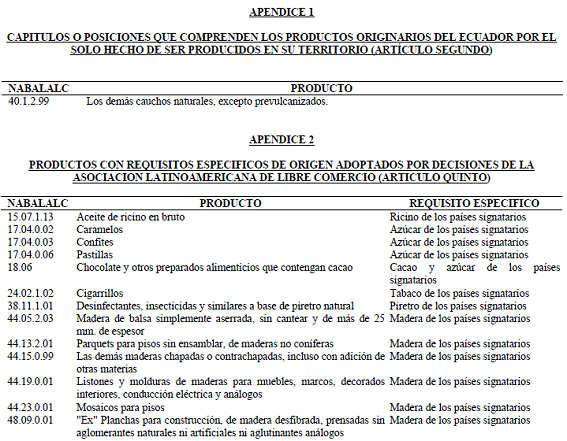 APENDICE 1

CAPITULOS O POSICIONES QUE COMPRENDEN LOS PRODUCTOS ORIGINARIOS DEL ECUADOR POR EL SOLO HECHO DE SER PRODUCIDOS EN SU TERRITORIO (ARTICULO SEGUNDO)

| NABALALC | PRODUCTO |
|---|---|
| 40.1.2.99 | Los demás cauchos naturales, excepto prevulcanizados. |

APENDICE 2

PRODUCTOS CON REQUISITOS ESPECIFICOS DE ORIGEN ADOPTADOS POR DECISIONES DE LA ASOCIACION LATINOAMERICANA DE LIBRE COMERCIO (ARTICULO QUINTO)

| NABALALC | PRODUCTO | REQUISITO ESPECIFICO |
|---|---|---|
| 15.07.1.13 | Aceite de ricino en bruto | Ricino de los países signatarios |
| 17.04.0.02 | Caramelos | Azúcar de los países signatarios |
| 17.04.0.03 | Confites | Azúcar de los países signatarios |
| 17.04.0.06 | Pastillas | Azúcar de los países signatarios |
| 18.06 | Chocolate y otros preparados alimenticios que contengan cacao | Cacao y azúcar de los países signatarios |
| 24.02.1.02 | Cigarrillos | Tabaco de los países signatarios |
| 38.11.1.01 | Desinfectantes, insecticidas y similares a base de piretro natural | Piretro de los países signatarios |
| 44.05.2.03 | Madera de balsa simplemente aserrada, sin cantear y de más de 25 mm. de espesor | Madera de los países signatarios |
| 44.13.2.01 | Parquets para pisos sin ensamblar, de maderas no coníferas | Madera de los países signatarios |
| 44.15.0.99 | Las demás maderas chapadas o contrachapadas, incluso con adición de otras materias | Madera de los países signatarios |
| 44.19.0.01 | Listones y molduras de maderas para muebles, marcos, decorados interiores, conducción eléctrica y análogos | Madera de los países signatarios |
| 44.23.0.01 | Mosaicos para pisos | Madera de los países signatarios |
| 48.09.0.01 | "Ex" Planchas para construcción, de madera desfibrada, prensadas sin aglomerantes naturales ni artificiales ni aglutinantes análogos | Madera de los países signatarios |